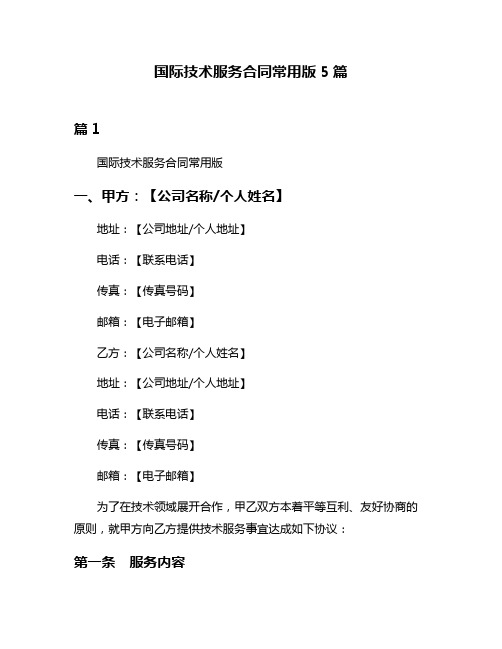 国际技术服务合同常用版 5 篇

篇 1

国际技术服务合同常用版

一、甲方：【公司名称/个人姓名】

地址：【公司地址/个人地址】

电话：【联系电话】

传真：【传真号码】

邮箱：【电子邮箱】

乙方：【公司名称/个人姓名】

地址：【公司地址/个人地址】

电话：【联系电话】

传真：【传真号码】

邮箱：【电子邮箱】

为了在技术领域展开合作，甲乙双方本着平等互利、友好协商的原则，就甲方向乙方提供技术服务事宜达成如下协议：

第一条　服务内容